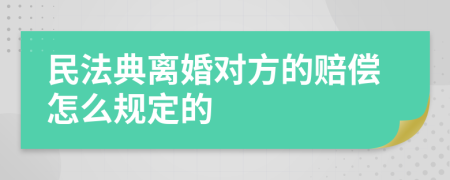 民法典离婚对方的赔偿怎么规定的